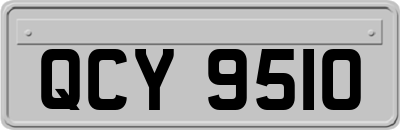 QCY 9510